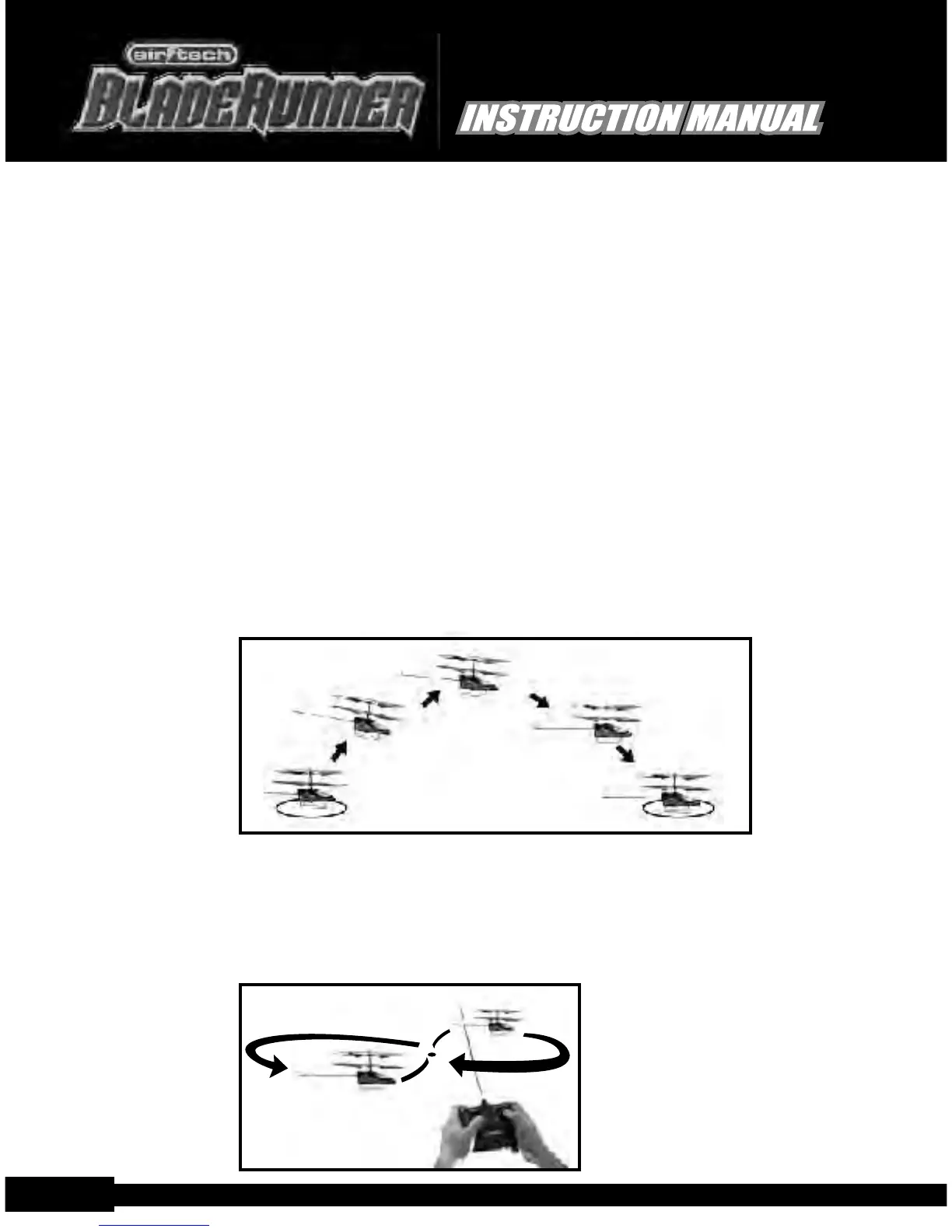 airtech
BLADERUNNER
INSTRUCTION MANUAL